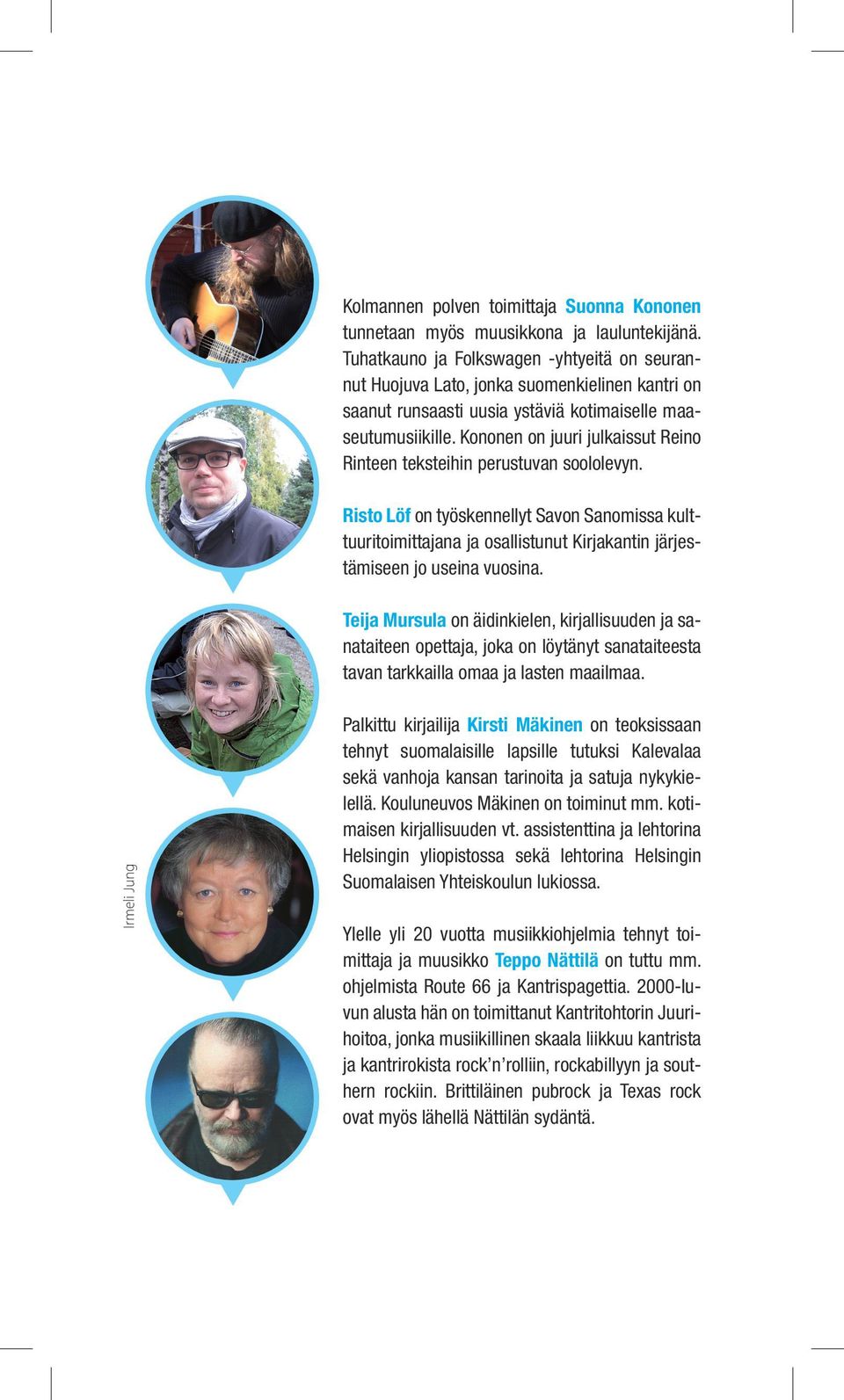 Kolmannen polven toimittaja Suonna Kononen tunnetaan myös muusikkona ja lauluntekijänä. Tuhatkauno ja Folkswagen -yhtyeitä on seurannut Huojuva Lato, jonka suomenkielinen kantri on saanut runsaasti uusia ystäviä kotimaiselle maaseutumusiikille. Kononen on juuri julkaissut Reino Rinteen teksteihin perustuvan soololevyn.

Risto Löf on työskennellyt Savon Sanomissa kulttuuritoimittajana ja osallistunut Kirjakantin järjestämiseen jo useina vuosina.

Teija Mursula on äidinkielen, kirjallisuuden ja sanataiteen opettaja, joka on löytänyt sanataiteesta tavan tarkkailla omaa ja lasten maailmaa.

Palkittu kirjailija Kirsti Mäkinen on teoksissaan tehnyt suomalaisille lapsille tutuksi Kalevalaa sekä vanhoja kansan tarinoita ja satuja nykykielellä. Kouluneuvos Mäkinen on toiminut mm. kotimaisen kirjallisuuden vt. assistenttina ja lehtorina Helsingin yliopistossa sekä lehtorina Helsingin Suomalaisen Yhteiskoulun lukiossa.

Irmeli Jung

Ylelle yli 20 vuotta musiikkiohjelmia tehnyt toimittaja ja muusikko Teppo Nättilä on tuttu mm. ohjelmista Route 66 ja Kantrispagettia. 2000-luvun alusta hän on toimittanut Kantritohtorin Juurihoitoa, jonka musiikillinen skaala liikkuu kantrista ja kantrirokista rock’n’rolliin, rockabillyyn ja southern rockiin. Brittiläinen pubrock ja Texas rock ovat myös lähellä Nättilän sydäntä.